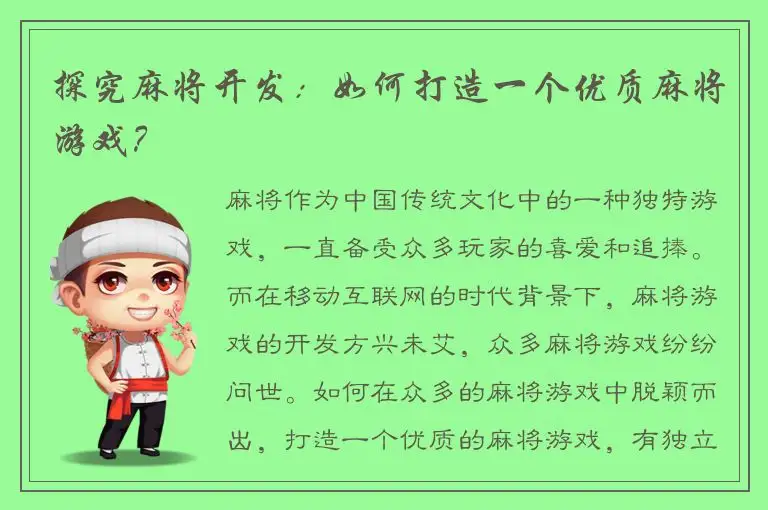 探究麻将开发：如何打造一个优质麻将游戏？

麻将作为中国传统文化中的一种独特游戏，一直备受众多玩家的喜爱和追捧。而在移动互联网的时代背景下，麻将游戏的开发方兴未艾，众多麻将游戏纷纷问世。如何在众多的麻将游戏中脱颖而出，打造一个优质的麻将游戏，有独立